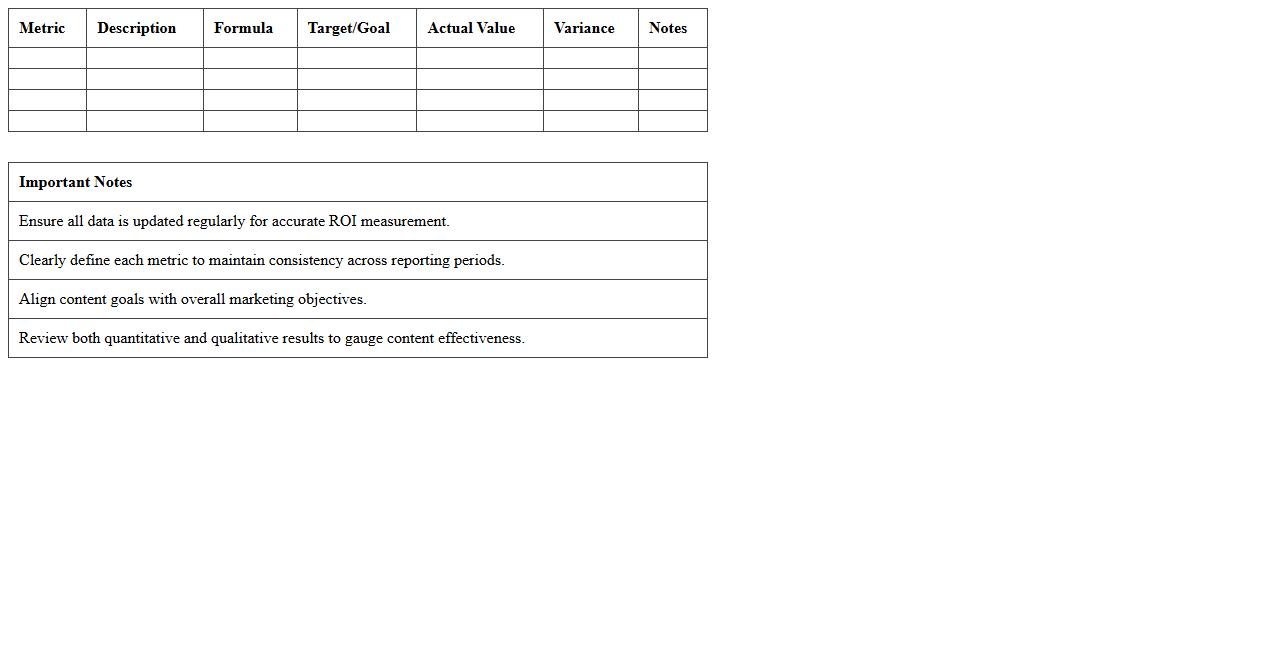 | Metric | Description | Formula | Target/Goal | Actual Value | Variance | Notes |
|---|---|---|---|---|---|---|
| | | | | | | |
| | | | | | | |
| | | | | | | |
| | | | | | | |

| Important Notes |
|---|
| Ensure all data is updated regularly for accurate ROI measurement. |
| Clearly define each metric to maintain consistency across reporting periods. |
| Align content goals with overall marketing objectives. |
| Review both quantitative and qualitative results to gauge content effectiveness. |